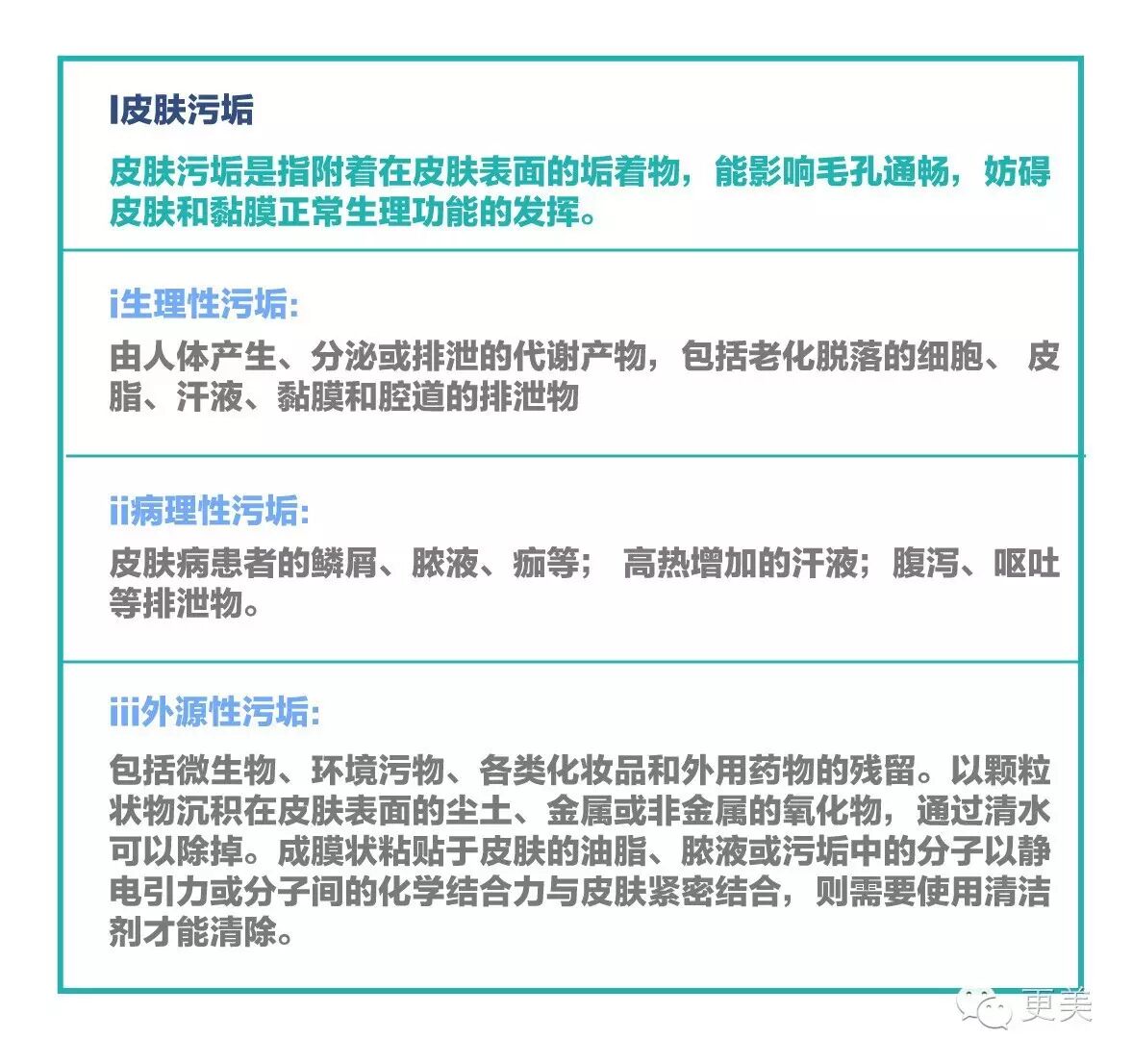 I皮肤污垢

皮肤污垢是指附着在皮肤表面的垢着物，能影响毛孔通畅，妨碍皮肤和黏膜正常生理功能的发挥。

i生理性污垢:

由人体产生、分泌或排泄的代谢产物，包括老化脱落的细胞、 皮脂、汗液、黏膜和腔道的排泄物

ii病理性污垢:

皮肤病患者的鳞屑、脓液、痂等； 高热增加的汗液；腹泻、呕吐等排泄物。

iii外源性污垢:

包括微生物、环境污物、各类化妆品和外用药物的残留。以颗粒状物沉积在皮肤表面的尘土、金属或非金属的氧化物，通过清水可以除掉。成膜状粘贴于皮肤的油脂、脓液或污垢中的分子以静电引力或分子间的化学结合力与皮肤紧密结合，则需要使用清洁剂才能清除。

更美